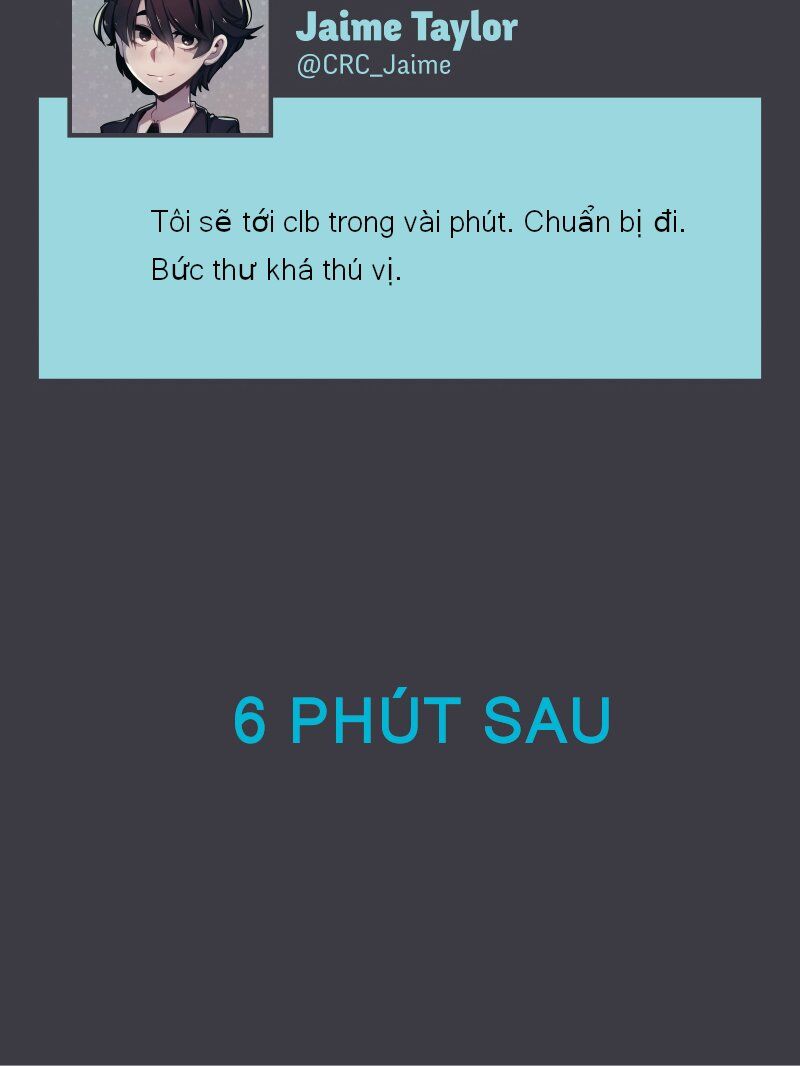 Jaime Taylor
@CRC_Jaime

Tôi sẽ tới clb trong vài phút. Chuẩn bị đi. Bức thư khá thú vị.

6 PHÚT SAU